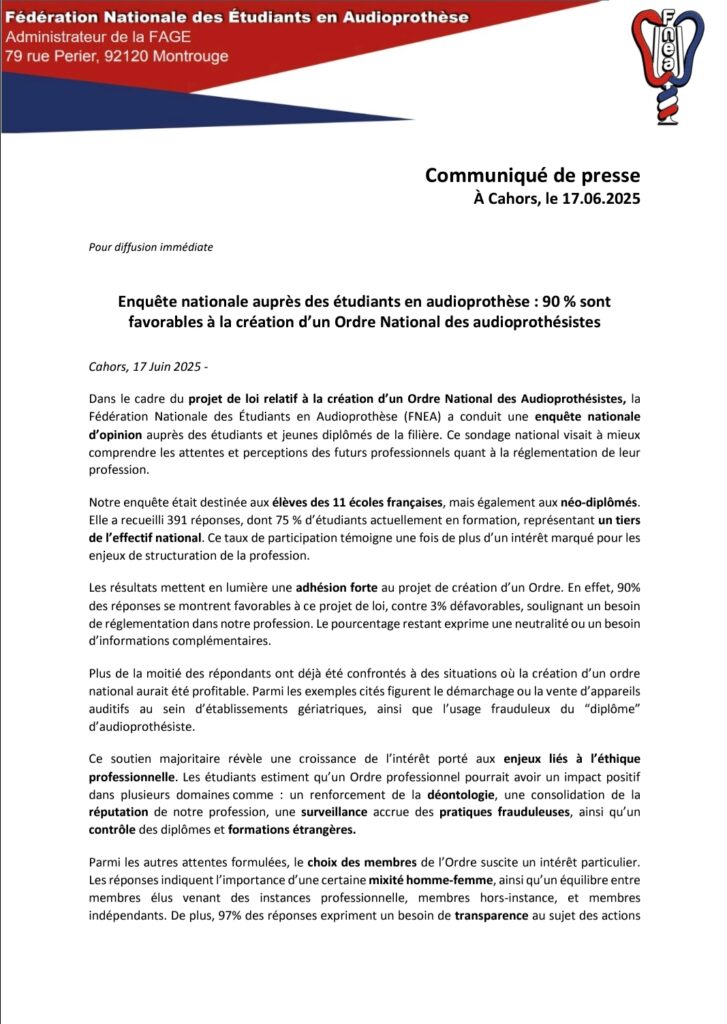 Fédération Nationale des Étudiants en Audioprothèse
Administrateur de la FAGE
79 rue Perier, 92120 Montrouge

FNEA

Communiqué de presse
À Cahors, le 17.06.2025

Pour diffusion immédiate

Enquête nationale auprès des étudiants en audioprothèse : 90 % sont favorables à la création d'un Ordre National des audioprothésistes

Cahors, 17 Juin 2025 -

Dans le cadre du projet de loi relatif à la création d'un Ordre National des Audioprothésistes, la Fédération Nationale des Étudiants en Audioprothèse (FNEA) a conduit une enquête nationale d'opinion auprès des étudiants et jeunes diplômés de la filière. Ce sondage national visait à mieux comprendre les attentes et perceptions des futurs professionnels quant à la réglementation de leur profession.

Notre enquête était destinée aux élèves des 11 écoles françaises, mais également aux néo-diplômés. Elle a recueilli 391 réponses, dont 75 % d'étudiants actuellement en formation, représentant un tiers de l'effectif national. Ce taux de participation témoigne une fois de plus d'un intérêt marqué pour les enjeux de structuration de la profession.

Les résultats mettent en lumière une adhésion forte au projet de création d'un Ordre. En effet, 90% des réponses se montrent favorables à ce projet de loi, contre 3% défavorables, soulignant un besoin de réglementation dans notre profession. Le pourcentage restant exprime une neutralité ou un besoin d'informations complémentaires.

Plus de la moitié des répondants ont déjà été confrontés à des situations où la création d'un ordre national aurait été profitable. Parmi les exemples cités figurent le démarchage ou la vente d'appareils auditifs au sein d'établissements gériatriques, ainsi que l'usage frauduleux du "diplôme" d'audioprothésiste.

Ce soutien majoritaire révèle une croissance de l'intérêt porté aux enjeux liés à l'éthique professionnelle. Les étudiants estiment qu'un Ordre professionnel pourrait avoir un impact positif dans plusieurs domaines comme : un renforcement de la déontologie, une consolidation de la réputation de notre profession, une surveillance accrue des pratiques frauduleuses, ainsi qu'un contrôle des diplômes et formations étrangères.

Parmi les autres attentes formulées, le choix des membres de l'Ordre suscite un intérêt particulier. Les réponses indiquent l'importance d'une certaine mixité homme-femme, ainsi qu'un équilibre entre membres élus venant des instances professionnelle, membres hors-instance, et membres indépendants. De plus, 97% des réponses expriment un besoin de transparence au sujet des actions